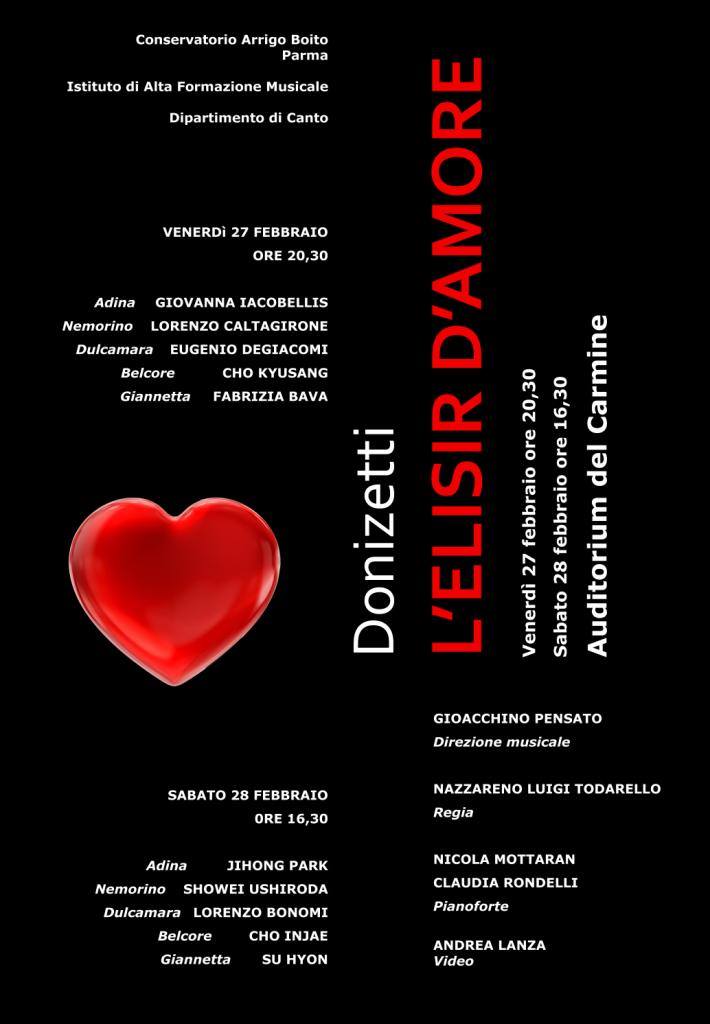 Conservatorio Arrigo Boito
Parma

Istituto di Alta Formazione Musicale

Dipartimento di Canto

VENERDì 27 FEBBRAIO
ORE 20,30

Adina GIOVANNA IACOBELLIS
Nemorino LORENZO CALTAGIRONE
Dulcamara EUGENIO DEGIACOMI
Belcore CHO KYUSANG
Giannetta FABRIZIA BAVA

SABATO 28 FEBBRAIO
0RE 16,30

Adina JIHONG PARK
Nemorino SHOWEI USHIRODA
Dulcamara LORENZO BONOMI
Belcore CHO INJAE
Giannetta SU HYON

Donizetti

L'ELISIR D'AMORE

Venerdì 27 febbraio ore 20,30
Sabato 28 febbraio ore 16,30
Auditorium del Carmine

GIOACCHINO PENSATO
Direzione musicale

NAZZARENO LUIGI TODARELLO
Regia

NICOLA MOTTARAN
CLAUDIA RONDELLI
Pianoforte

ANDREA LANZA
Video